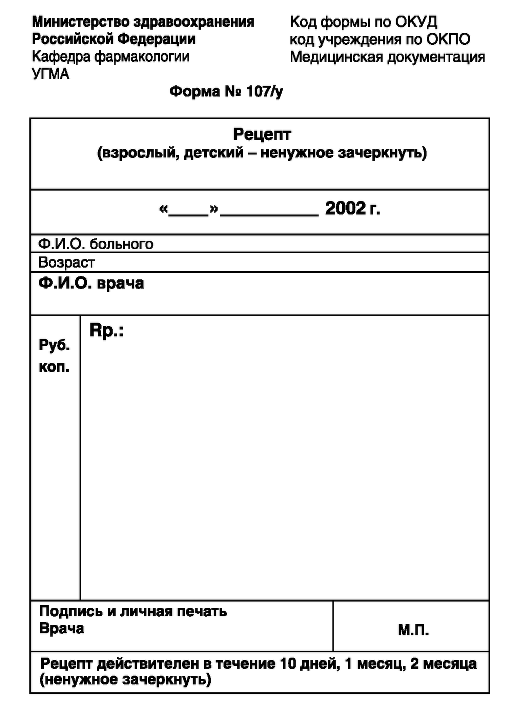 Министерство здравоохранения Российской Федерации
Кафедра фармакологии
УГМА

Код формы по ОКУД
код учреждения по ОКПО
Медицинская документация

Форма № 107/у

Рецепт
(взрослый, детский – ненужное зачеркнуть)

«____»__________ 2002 г.

Ф.И.О. больного
Возраст
Ф.И.О. врача

Руб.
коп.

Rp.:

Подпись и личная печать
Врача

М.П.

Рецепт действителен в течение 10 дней, 1 месяц, 2 месяца (ненужное зачеркнуть)